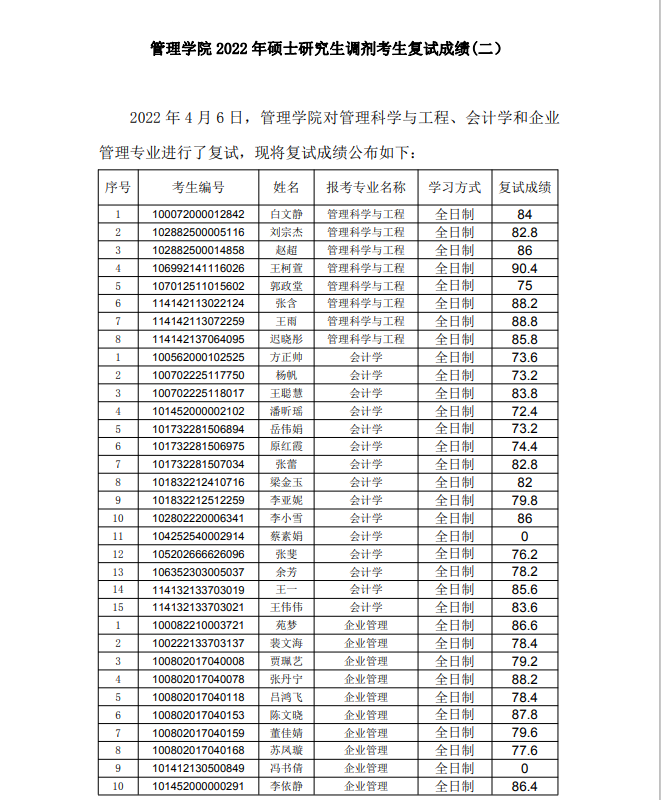 管理学院 2022 年硕士研究生调剂考生复试成绩(二)

2022 年 4 月 6 日，管理学院对管理科学与工程、会计学和企业管理专业进行了复试，现将复试成绩公布如下：

| 序号 | 考生编号 | 姓名 | 报考专业名称 | 学习方式 | 复试成绩 |
|---|---|---|---|---|---|
| 1 | 100072000012842 | 白文静 | 管理科学与工程 | 全日制 | 84 |
| 2 | 102882500005116 | 刘宗杰 | 管理科学与工程 | 全日制 | 82.8 |
| 3 | 102882500014858 | 赵超 | 管理科学与工程 | 全日制 | 86 |
| 4 | 106992141116026 | 王柯萱 | 管理科学与工程 | 全日制 | 90.4 |
| 5 | 107012511015602 | 郭政堂 | 管理科学与工程 | 全日制 | 75 |
| 6 | 114142113022124 | 张含 | 管理科学与工程 | 全日制 | 88.2 |
| 7 | 114142113072259 | 王雨 | 管理科学与工程 | 全日制 | 88.8 |
| 8 | 114142137064095 | 迟晓彤 | 管理科学与工程 | 全日制 | 85.8 |
| 1 | 100562000102525 | 方正帅 | 会计学 | 全日制 | 73.6 |
| 2 | 100702225117750 | 杨帆 | 会计学 | 全日制 | 73.2 |
| 3 | 100702225118017 | 王聪慧 | 会计学 | 全日制 | 83.8 |
| 4 | 101452000002102 | 潘昕瑶 | 会计学 | 全日制 | 72.4 |
| 5 | 101732281506894 | 岳伟娟 | 会计学 | 全日制 | 73.2 |
| 6 | 101732281506975 | 原红霞 | 会计学 | 全日制 | 74.4 |
| 7 | 101732281507034 | 张蕾 | 会计学 | 全日制 | 82.8 |
| 8 | 101832212410716 | 梁金玉 | 会计学 | 全日制 | 82 |
| 9 | 101832212512259 | 李亚妮 | 会计学 | 全日制 | 79.8 |
| 10 | 102802220006341 | 李小雪 | 会计学 | 全日制 | 86 |
| 11 | 104252540002914 | 蔡素娟 | 会计学 | 全日制 | 0 |
| 12 | 105202666626096 | 张斐 | 会计学 | 全日制 | 76.2 |
| 13 | 106352303005037 | 余芳 | 会计学 | 全日制 | 78.2 |
| 14 | 114132133703019 | 王一 | 会计学 | 全日制 | 85.6 |
| 15 | 114132133703021 | 王伟伟 | 会计学 | 全日制 | 83.6 |
| 1 | 100082210003721 | 苑梦 | 企业管理 | 全日制 | 86.6 |
| 2 | 100222133703137 | 裴文海 | 企业管理 | 全日制 | 78.4 |
| 3 | 100802017040008 | 贾珮艺 | 企业管理 | 全日制 | 79.2 |
| 4 | 100802017040078 | 张丹宁 | 企业管理 | 全日制 | 88.2 |
| 5 | 100802017040118 | 吕鸿飞 | 企业管理 | 全日制 | 78.4 |
| 6 | 100802017040153 | 陈文晓 | 企业管理 | 全日制 | 87.8 |
| 7 | 100802017040159 | 董佳婧 | 企业管理 | 全日制 | 79.6 |
| 8 | 100802017040168 | 苏凤璇 | 企业管理 | 全日制 | 77.6 |
| 9 | 101412130500849 | 冯书倩 | 企业管理 | 全日制 | 0 |
| 10 | 101452000000291 | 李依静 | 企业管理 | 全日制 | 86.4 |